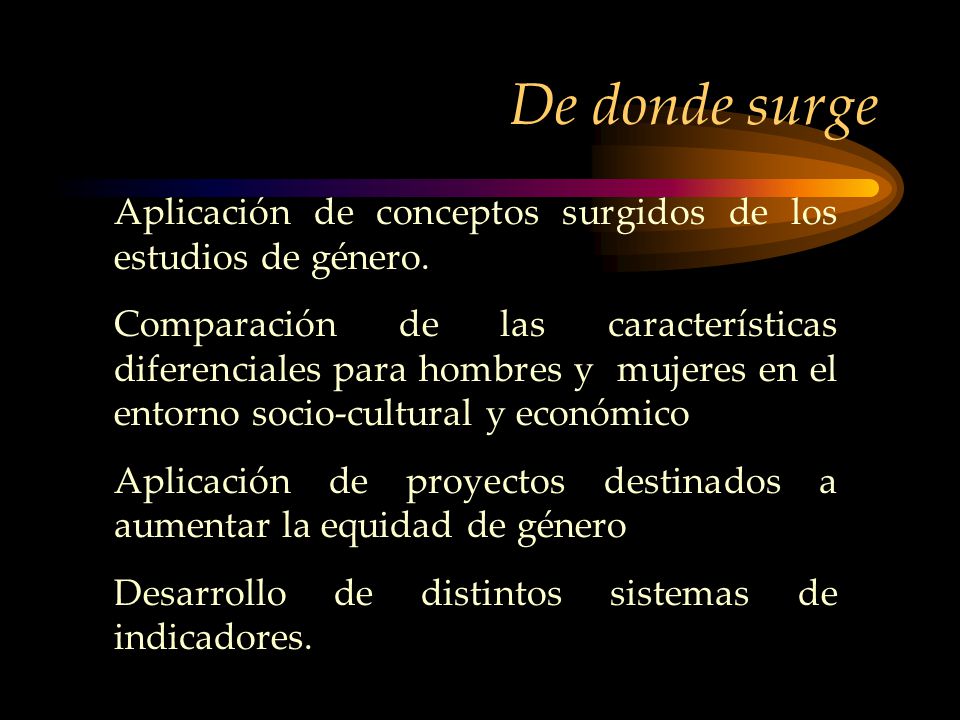 De donde surge

Aplicación de conceptos surgidos de los estudios de género.

Comparación de las características diferenciales para hombres y mujeres en el entorno socio-cultural y económico

Aplicación de proyectos destinados a aumentar la equidad de género

Desarrollo de distintos sistemas de indicadores.